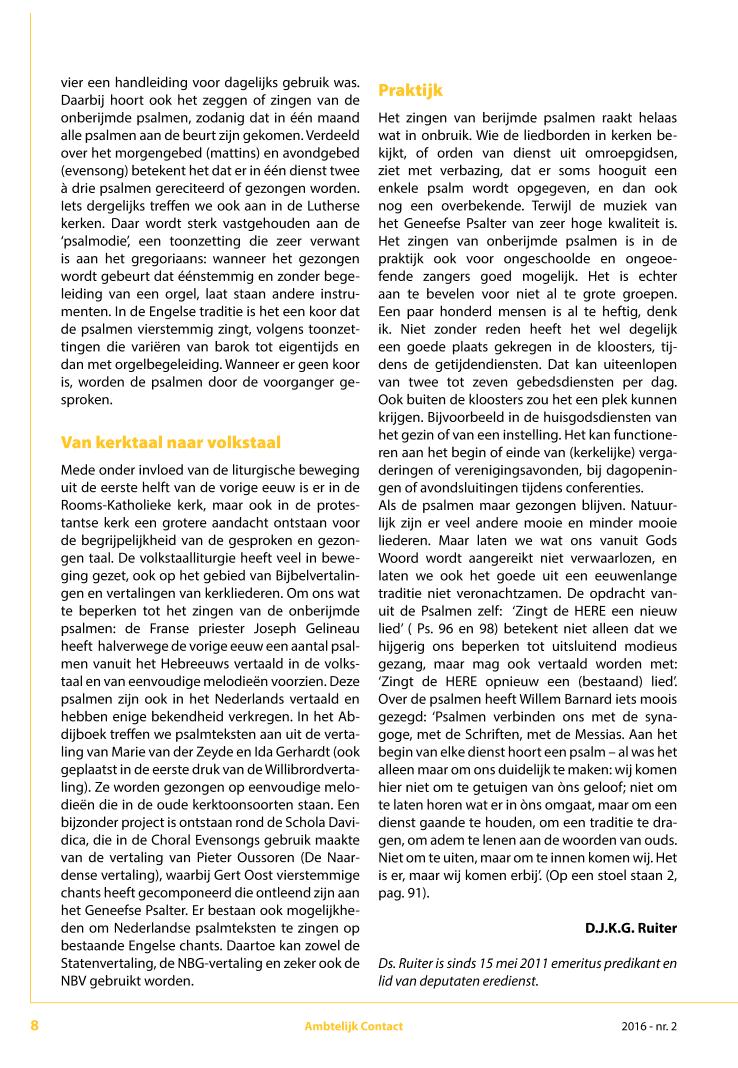 vier een handleiding voor dagelijks gebruik was. Daarbij hoort ook het zeggen of zingen van de onberijmde psalmen, zodanig dat in één maand alle psalmen aan de beurt zijn gekomen. Verdeeld over het morgengebed (mattins) en avondgebed (evensong) betekent het dat er in één dienst twee à drie psalmen gereciteerd of gezongen worden. Iets dergelijks treffen we ook aan in de Lutherse kerken. Daar wordt sterk vastgehouden aan de 'psalmodie', een toonzetting die zeer verwant is aan het gregoriaans: wanneer het gezongen wordt gebeurt dat éénstemmig en zonder begeleiding van een orgel, laat staan andere instrumenten. In de Engelse traditie is het een koor dat de psalmen vierstemmig zingt, volgens toonzettingen die variëren van barok tot eigentijds en dan met orgelbegeleiding. Wanneer er geen koor is, worden de psalmen door de voorganger gesproken.

Van kerktaal naar volkstaal

Mede onder invloed van de liturgische beweging uit de eerste helft van de vorige eeuw is er in de Rooms-Katholieke kerk, maar ook in de protestantse kerk een grotere aandacht ontstaan voor de begrijpelijkheid van de gesproken en gezongen taal. De volkstaalliturgie heeft veel in beweging gezet, ook op het gebied van Bijbelvertalingen en vertalingen van kerkliederen. Om ons wat te beperken tot het zingen van de onberijmde psalmen: de Franse priester Joseph Gelineau heeft halverwege de vorige eeuw een aantal psalmen vanuit het Hebreeuws vertaald in de volkstaal en van eenvoudige melodieën voorzien. Deze psalmen zijn ook in het Nederlands vertaald en hebben enige bekendheid verkregen. In het Abdijboek treffen we psalmteksten aan uit de vertaling van Marie van der Zeyde en Ida Gerhardt (ook geplaatst in de eerste druk van de Willibrordvertaling). Ze worden gezongen op eenvoudige melodieën die in de oude kerktoonsoorten staan. Een bijzonder project is ontstaan rond de Schola Davidica, die in de Choral Evensongs gebruik maakte van de vertaling van Pieter Oussoren (De Naardense vertaling), waarbij Gert Oost vierstemmige chants heeft gecomponeerd die ontleend zijn aan het Geneefse Psalter. Er bestaan ook mogelijkheden om Nederlandse psalmteksten te zingen op bestaande Engelse chants. Daartoe kan zowel de Statenvertaling, de NBG-vertaling en zeker ook de NBV gebruikt worden.

Praktijk

Het zingen van berijmde psalmen raakt helaas wat in onbruik. Wie de liedborden in kerken bekijkt, of orden van dienst uit omroepgidsen, ziet met verbazing, dat er soms hooguit een enkele psalm wordt opgegeven, en dan ook nog een overbekende. Terwijl de muziek van het Geneefse Psalter van zeer hoge kwaliteit is. Het zingen van onberijmde psalmen is in de praktijk ook voor ongeschoolde en ongeoefende zangers goed mogelijk. Het is echter aan te bevelen voor niet al te grote groepen. Een paar honderd mensen is al te heftig, denk ik. Niet zonder reden heeft het wel degelijk een goede plaats gekregen in de kloosters, tijdens de getijdendiensten. Dat kan uiteenlopen van twee tot zeven gebedsdiensten per dag. Ook buiten de kloosters zou het een plek kunnen krijgen. Bijvoorbeeld in de huisgodsdiensten van het gezin of van een instelling. Het kan functioneren aan het begin of einde van (kerkelijke) vergaderingen of verenigingsavonden, bij dagopeningen of avondsluitingen tijdens conferenties.
Als de psalmen maar gezongen blijven. Natuurlijk zijn er veel andere mooie en minder mooie liederen. Maar laten we wat ons vanuit Gods Woord wordt aangereikt niet verwaarlozen, en laten we ook het goede uit een eeuwenlange traditie niet veronachtzamen. De opdracht vanuit de Psalmen zelf: 'Zingt de HERE een nieuw lied' ( Ps. 96 en 98) betekent niet alleen dat we hijgerig ons beperken tot uitsluitend modieus gezang, maar mag ook vertaald worden met: 'Zingt de HERE opnieuw een (bestaand) lied'. Over de psalmen heeft Willem Barnard iets moois gezegd: 'Psalmen verbinden ons met de synagoge, met de Schriften, met de Messias. Aan het begin van elke dienst hoort een psalm – al was het alleen maar om ons duidelijk te maken: wij komen hier niet om te getuigen van òns geloof; niet om te laten horen wat er in òns omgaat, maar om een dienst gaande te houden, om een traditie te dragen, om adem te lenen aan de woorden van ouds. Niet om te uiten, maar om te innen komen wij. Het is er, maar wij komen erbij'. (Op een stoel staan 2, pag. 91).

D.J.K.G. Ruiter

Ds. Ruiter is sinds 15 mei 2011 emeritus predikant en lid van deputaten eredienst.

8 Ambtelijk Contact 2016 - nr. 2